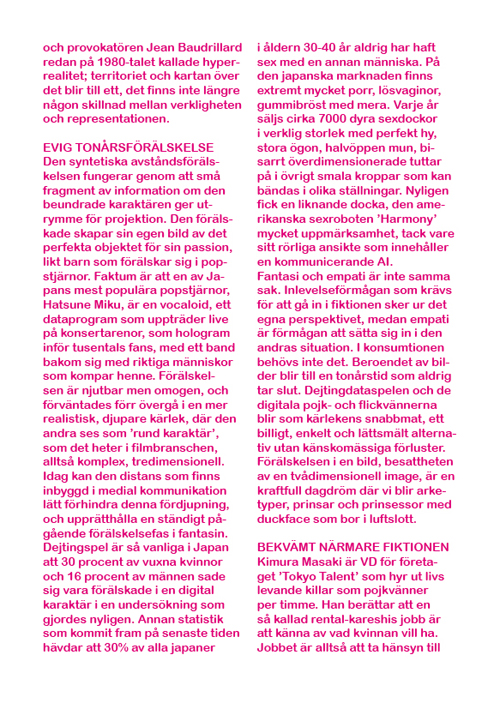 och provokatören Jean Baudrillard redan på 1980-talet kallade hyperrealitet; territoriet och kartan över det blir till ett, det finns inte längre någon skillnad mellan verkligheten och representationen.

EVIG TONÅRSFÖRÄLSKELSE
Den syntetiska avståndsförälskelsen fungerar genom att små fragment av information om den beundrade karaktären ger utrymme för projektion. Den förälskade skapar sin egen bild av det perfekta objektet för sin passion, likt barn som förälskar sig i popstjärnor. Faktum är att en av Japans mest populära popstjärnor, Hatsune Miku, är en vocaloid, ett dataprogram som uppträder live på konsertarenor, som hologram inför tusentals fans, med ett band bakom sig med riktiga människor som kompar henne. Förälskelsen är njutbar men omogen, och förväntades förr övergå i en mer realistisk, djupare kärlek, där den andra ses som 'rund karaktär', som det heter i filmbranschen, alltså komplex, tredimensionell. Idag kan den distans som finns inbyggd i medial kommunikation lätt förhindra denna fördjupning, och upprätthålla en ständigt pågående förälskelsefas i fantasin. Dejtingspel är så vanliga i Japan att 30 procent av vuxna kvinnor och 16 procent av männen sade sig vara förälskade i en digital karaktär i en undersökning som gjordes nyligen. Annan statistik som kommit fram på senaste tiden hävdar att 30% av alla japaner i åldern 30-40 år aldrig har haft sex med en annan människa. På den japanska marknaden finns extremt mycket porr, lösvaginor, gummibröst med mera. Varje år säljs cirka 7000 dyra sexdockor i verklig storlek med perfekt hy, stora ögon, halvöppen mun, bisarrt överdimensionerade tuttar på i övrigt smala kroppar som kan bändas i olika ställningar. Nyligen fick en liknande docka, den amerikanska sexroboten 'Harmony' mycket uppmärksamhet, tack vare sitt rörliga ansikte som innehåller en kommunicerande AI.
Fantasi och empati är inte samma sak. Inlevelseförmågan som krävs för att gå in i fiktionen sker ur det egna perspektivet, medan empati är förmågan att sätta sig in i den andras situation. I konsumtionen behövs inte det. Beroendet av bilder blir till en tonårstid som aldrig tar slut. Dejtingdataspelen och de digitala pojk- och flickvännerna blir som kärlekens snabbmat, ett billigt, enkelt och lättsmält alternativ utan känskomässiga förluster. Förälskelsen i en bild, besattheten av en tvådimensionell image, är en kraftfull dagdröm där vi blir arketyper, prinsar och prinsessor med duckface som bor i luftslott.

BEKVÄMT NÄRMARE FIKTIONEN
Kimura Masaki är VD för företaget 'Tokyo Talent' som hyr ut livs levande killar som pojkvänner per timme. Han berättar att en så kallad rental-kareshis jobb är att känna av vad kvinnan vill ha. Jobbet är alltså att ta hänsyn till